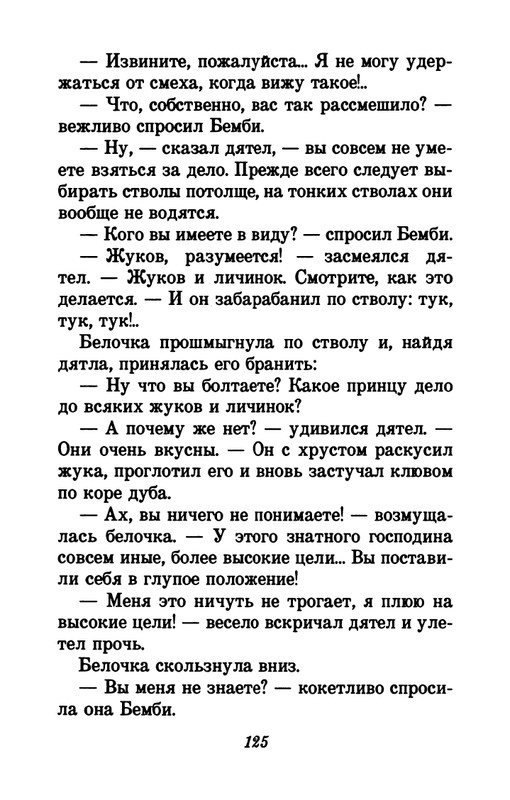 — Извините, пожалуйста... Я не могу удержаться от смеха, когда вижу такое!..

— Что, собственно, вас так рассмешило? — вежливо спросил Бемби.

— Ну, — сказал дятел, — вы совсем не умеете взяться за дело. Прежде всего следует выбирать стволы потолще, на тонких стволах они вообще не водятся.

— Кого вы имеете в виду? — спросил Бемби.

— Жуков, разумеется! — засмеялся дятел. — Жуков и личинок. Смотрите, как это делается. — И он забарабанил по стволу: тук, тук, тук!..

Белочка прошмыгнула по стволу и, найдя дятла, принялась его бранить:

— Ну что вы болтаете? Какое принцу дело до всяких жуков и личинок?

— А почему же нет? — удивился дятел. — Они очень вкусны. — Он с хрустом раскусил жука, проглотил его и вновь застучал клювом по коре дуба.

— Ах, вы ничего не понимаете! — возмущалась белочка. — У этого знатного господина совсем иные, более высокие цели... Вы поставили себя в глупое положение!

— Меня это ничуть не трогает, я плюю на высокие цели! — весело вскричал дятел и улетел прочь.

Белочка скользнула вниз.

— Вы меня не знаете? — кокетливо спросила она Бемби.

125